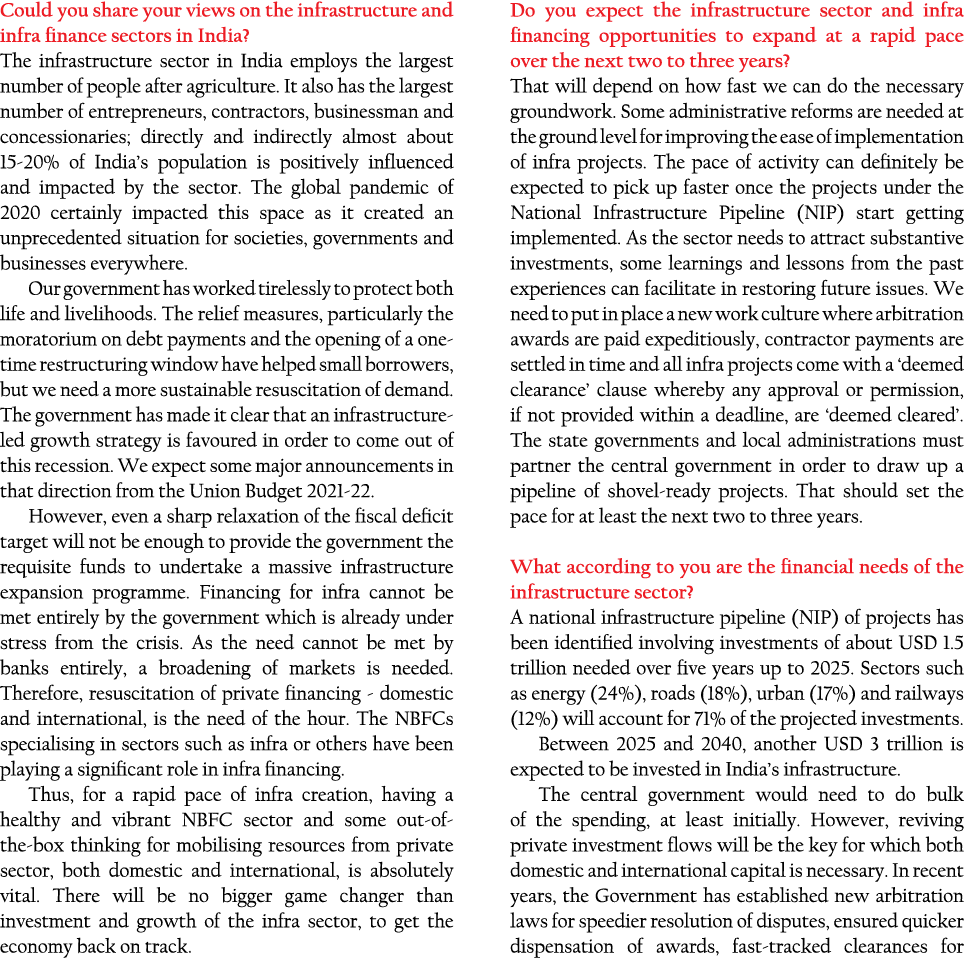 Could you share your views on the infrastructure and infra finance sectors in India?

The infrastructure sector in India employs the largest number of people after agriculture. It also has the largest number of entrepreneurs, contractors, businessman and concessionaries; directly and indirectly almost about 15-20% of India's population is positively influenced and impacted by the sector. The global pandemic of 2020 certainly impacted this space as it created an unprecedented situation for societies, governments and businesses everywhere.

Our government has worked tirelessly to protect both life and livelihoods. The relief measures, particularly the moratorium on debt payments and the opening of a one-time restructuring window have helped small borrowers, but we need a more sustainable resuscitation of demand. The government has made it clear that an infrastructure-led growth strategy is favoured in order to come out of this recession. We expect some major announcements in that direction from the Union Budget 2021-22.

However, even a sharp relaxation of the fiscal deficit target will not be enough to provide the government the requisite funds to undertake a massive infrastructure expansion programme. Financing for infra cannot be met entirely by the government which is already under stress from the crisis. As the need cannot be met by banks entirely, a broadening of markets is needed. Therefore, resuscitation of private financing - domestic and international, is the need of the hour. The NBFCs specialising in sectors such as infra or others have been playing a significant role in infra financing.

Thus, for a rapid pace of infra creation, having a healthy and vibrant NBFC sector and some out-of-the-box thinking for mobilising resources from private sector, both domestic and international, is absolutely vital. There will be no bigger game changer than investment and growth of the infra sector, to get the economy back on track.

Do you expect the infrastructure sector and infra financing opportunities to expand at a rapid pace over the next two to three years?

That will depend on how fast we can do the necessary groundwork. Some administrative reforms are needed at the ground level for improving the ease of implementation of infra projects. The pace of activity can definitely be expected to pick up faster once the projects under the National Infrastructure Pipeline (NIP) start getting implemented. As the sector needs to attract substantive investments, some learnings and lessons from the past experiences can facilitate in restoring future issues. We need to put in place a new work culture where arbitration awards are paid expeditiously, contractor payments are settled in time and all infra projects come with a 'deemed clearance' clause whereby any approval or permission, if not provided within a deadline, are 'deemed cleared'. The state governments and local administrations must partner the central government in order to draw up a pipeline of shovel-ready projects. That should set the pace for at least the next two to three years.

What according to you are the financial needs of the infrastructure sector?

A national infrastructure pipeline (NIP) of projects has been identified involving investments of about USD 1.5 trillion needed over five years up to 2025. Sectors such as energy (24%), roads (18%), urban (17%) and railways (12%) will account for 71% of the projected investments.

Between 2025 and 2040, another USD 3 trillion is expected to be invested in India's infrastructure.

The central government would need to do bulk of the spending, at least initially. However, reviving private investment flows will be the key for which both domestic and international capital is necessary. In recent years, the Government has established new arbitration laws for speedier resolution of disputes, ensured quicker dispensation of awards, fast-tracked clearances for